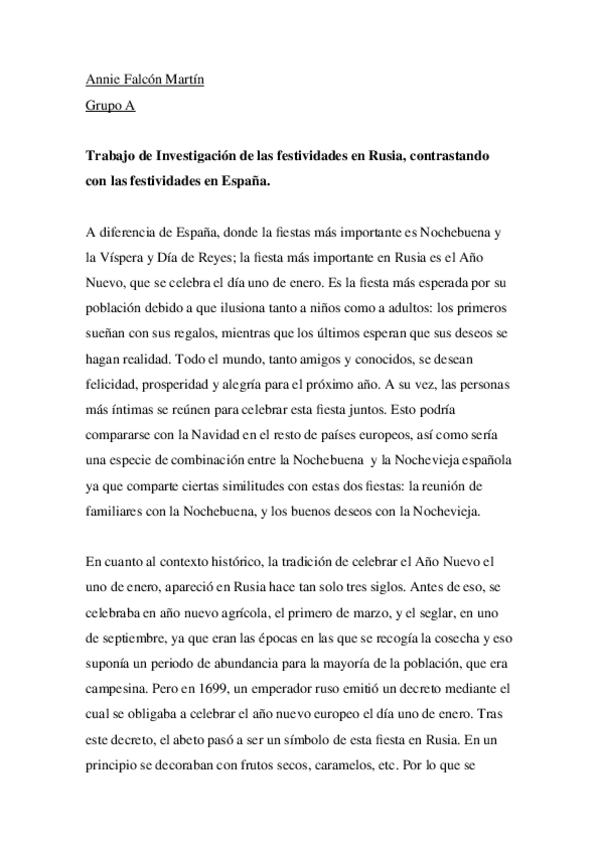 Annie Falcón Martín
Grupo A

Trabajo de Investigación de las festividades en Rusia, contrastando con las festividades en España.

A diferencia de España, donde la fiestas más importante es Nochebuena y la Víspera y Día de Reyes; la fiesta más importante en Rusia es el Año Nuevo, que se celebra el día uno de enero. Es la fiesta más esperada por su población debido a que ilusiona tanto a niños como a adultos: los primeros sueñan con sus regalos, mientras que los últimos esperan que sus deseos se hagan realidad. Todo el mundo, tanto amigos y conocidos, se desean felicidad, prosperidad y alegría para el próximo año. A su vez, las personas más íntimas se reúnen para celebrar esta fiesta juntos. Esto podría compararse con la Navidad en el resto de países europeos, así como sería una especie de combinación entre la Nochebuena y la Nochevieja española ya que comparte ciertas similitudes con estas dos fiestas: la reunión de familiares con la Nochebuena, y los buenos deseos con la Nochevieja.

En cuanto al contexto histórico, la tradición de celebrar el Año Nuevo el uno de enero, apareció en Rusia hace tan solo tres siglos. Antes de eso, se celebraba en año nuevo agrícola, el primero de marzo, y el seglar, en uno de septiembre, ya que eran las épocas en las que se recogía la cosecha y eso suponía un periodo de abundancia para la mayoría de la población, que era campesina. Pero en 1699, un emperador ruso emitió un decreto mediante el cual se obligaba a celebrar el año nuevo europeo el día uno de enero. Tras este decreto, el abeto pasó a ser un símbolo de esta fiesta en Rusia. En un principio se decoraban con frutos secos, caramelos, etc. Por lo que se